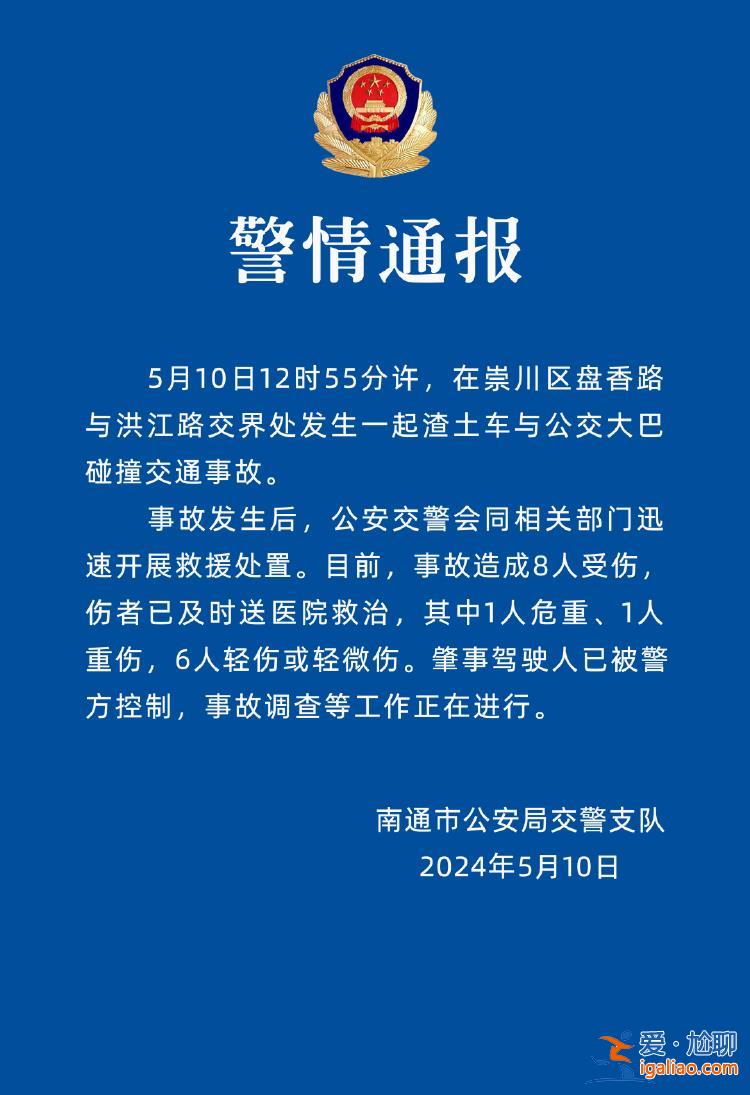 警情通报

5月10日12时55分许，在崇川区盘香路与洪江路交界处发生一起渣土车与公交大巴碰撞交通事故。

事故发生后，公安交警会同相关部门迅速开展救援处置。目前，事故造成8人受伤，伤者已及时送医院救治，其中1人危重、1人重伤，6人轻伤或轻微伤。肇事驾驶人已被警方控制，事故调查等工作正在进行。

南通市公安局交警支队
2024年5月10日

爱·尬聊
igaliao.com